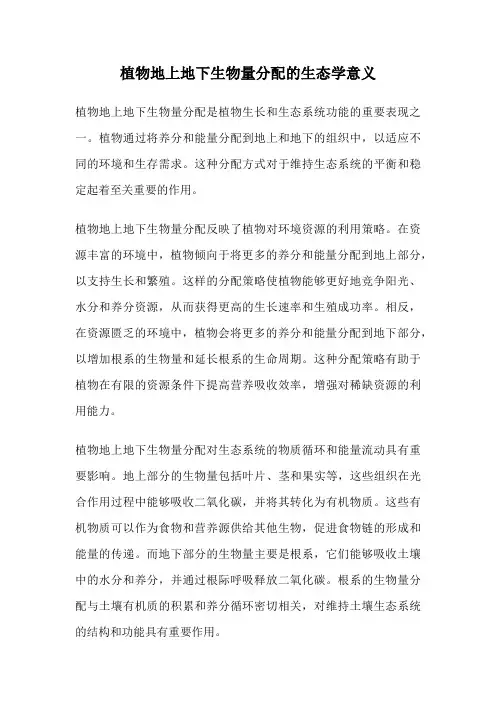 植物地上地下生物量分配的生态学意义

植物地上地下生物量分配是植物生长和生态系统功能的重要表现之一。植物通过将养分和能量分配到地上和地下的组织中，以适应不同的环境和生存需求。这种分配方式对于维持生态系统的平衡和稳定起着至关重要的作用。

植物地上地下生物量分配反映了植物对环境资源的利用策略。在资源丰富的环境中，植物倾向于将更多的养分和能量分配到地上部分，以支持生长和繁殖。这样的分配策略使植物能够更好地竞争阳光、水分和养分资源，从而获得更高的生长速率和生殖成功率。相反，在资源匮乏的环境中，植物会将更多的养分和能量分配到地下部分，以增加根系的生物量和延长根系的生命周期。这种分配策略有助于植物在有限的资源条件下提高营养吸收效率，增强对稀缺资源的利用能力。

植物地上地下生物量分配对生态系统的物质循环和能量流动具有重要影响。地上部分的生物量包括叶片、茎和果实等，这些组织在光合作用过程中能够吸收二氧化碳，并将其转化为有机物质。这些有机物质可以作为食物和营养源供给其他生物，促进食物链的形成和能量的传递。而地下部分的生物量主要是根系，它们能够吸收土壤中的水分和养分，并通过根际呼吸释放二氧化碳。根系的生物量分配与土壤有机质的积累和养分循环密切相关，对维持土壤生态系统的结构和功能具有重要作用。